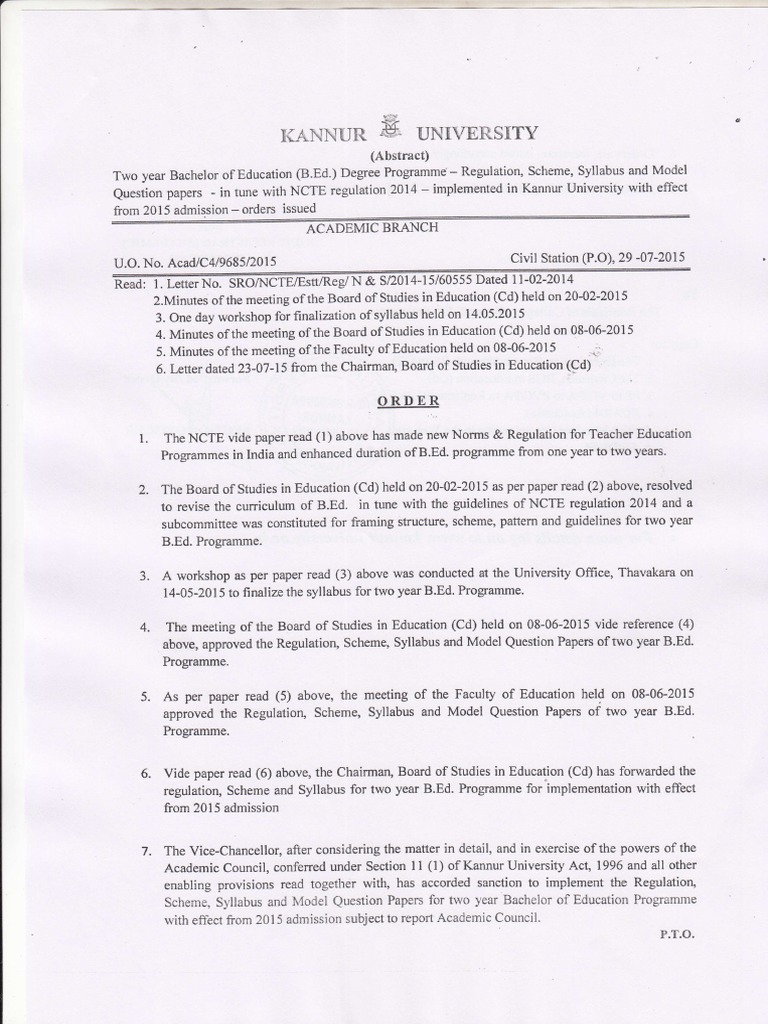 KANNUR UNIVERSITY

(Abstract)

Two year Bachelor of Education (B.Ed.) Degree Programme – Regulation, Scheme, Syllabus and Model Question papers - in tune with NCTE regulation 2014 – implemented in Kannur University with effect from 2015 admission – orders issued

ACADEMIC BRANCH

U.O. No. Acad/C4/9685/2015 Civil Station (P.O), 29 -07-2015

Read: 1. Letter No. SRO/NCTE/Estt/Reg/ N & S/2014-15/60555 Dated 11-02-2014
2.Minutes of the meeting of the Board of Studies in Education (Cd) held on 20-02-2015
3. One day workshop for finalization of syllabus held on 14.05.2015
4. Minutes of the meeting of the Board of Studies in Education (Cd) held on 08-06-2015
5. Minutes of the meeting of the Faculty of Education held on 08-06-2015
6. Letter dated 23-07-15 from the Chairman, Board of Studies in Education (Cd)

ORDER

1. The NCTE vide paper read (1) above has made new Norms & Regulation for Teacher Education Programmes in India and enhanced duration of B.Ed. programme from one year to two years.

2. The Board of Studies in Education (Cd) held on 20-02-2015 as per paper read (2) above, resolved to revise the curriculum of B.Ed. in tune with the guidelines of NCTE regulation 2014 and a subcommittee was constituted for framing structure, scheme, pattern and guidelines for two year B.Ed. Programme.

3. A workshop as per paper read (3) above was conducted at the University Office, Thavakara on 14-05-2015 to finalize the syllabus for two year B.Ed. Programme.

4. The meeting of the Board of Studies in Education (Cd) held on 08-06-2015 vide reference (4) above, approved the Regulation, Scheme, Syllabus and Model Question Papers of two year B.Ed. Programme.

5. As per paper read (5) above, the meeting of the Faculty of Education held on 08-06-2015 approved the Regulation, Scheme, Syllabus and Model Question Papers of two year B.Ed. Programme.

6. Vide paper read (6) above, the Chairman, Board of Studies in Education (Cd) has forwarded the regulation, Scheme and Syllabus for two year B.Ed. Programme for implementation with effect from 2015 admission

7. The Vice-Chancellor, after considering the matter in detail, and in exercise of the powers of the Academic Council, conferred under Section 11 (1) of Kannur University Act, 1996 and all other enabling provisions read together with, has accorded sanction to implement the Regulation, Scheme, Syllabus and Model Question Papers for two year Bachelor of Education Programme with effect from 2015 admission subject to report Academic Council.

P.T.O.